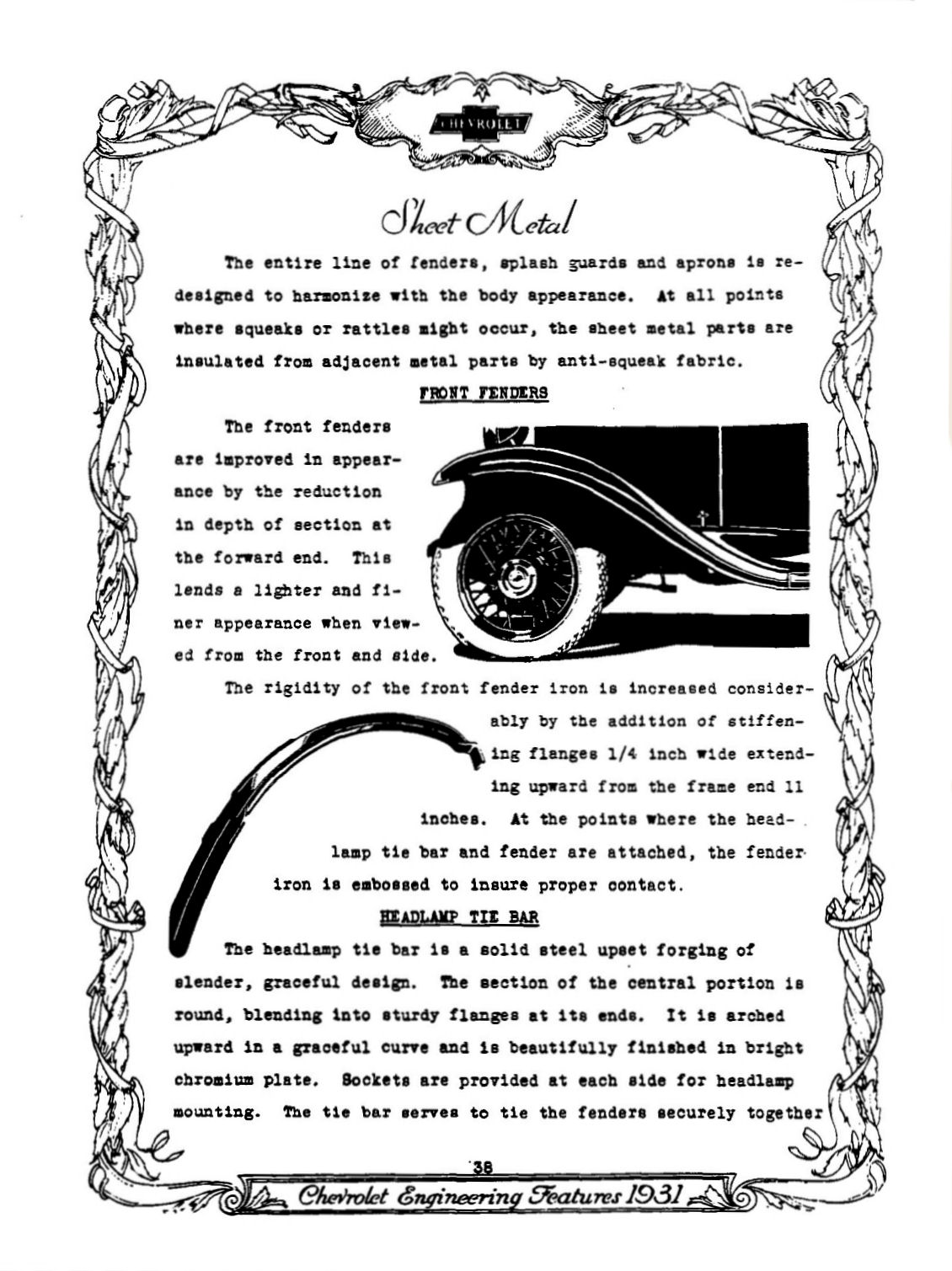 CHEVROLET

Sheet Metal

The entire line of fenders, splash guards and aprons is redesigned to harmonize with the body appearance. At all points where squeaks or rattles might occur, the sheet metal parts are insulated from adjacent metal parts by anti-squeak fabric.

FRONT FENDERS

The front fenders are improved in appearance by the reduction in depth of section at the forward end. This lends a lighter and finer appearance when viewed from the front and side.

The rigidity of the front fender iron is increased considerably by the addition of stiffening flanges 1/4 inch wide extending upward from the frame end 11 inches. At the points where the headlamp tie bar and fender are attached, the fender iron is embossed to insure proper contact.

HEADLAMP TIE BAR

The headlamp tie bar is a solid steel upset forging of slender, graceful design. The section of the central portion is round, blending into sturdy flanges at its ends. It is arched upward in a graceful curve and is beautifully finished in bright chromium plate. Sockets are provided at each side for headlamp mounting. The tie bar serves to tie the fenders securely together

38

Chevrolet Engineering Features 1931